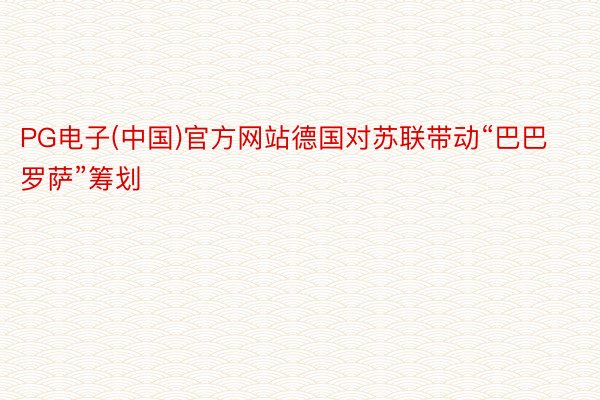 PG电子(中国)官方网站德国对苏联带动“巴巴罗萨”筹划